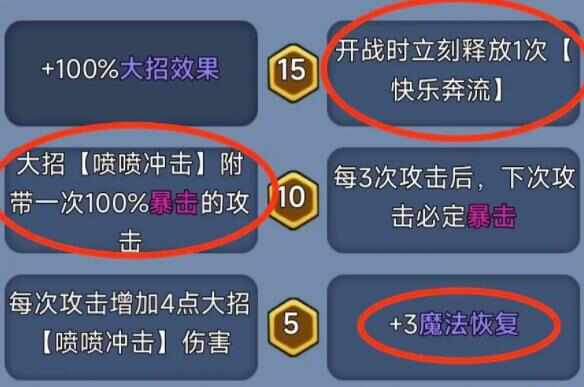 +100%大招效果

15

开战时立刻释放1次【快乐奔流】

大招【喷喷冲击】附带一次100%暴击的攻击

10

每3次攻击后，下次攻击必定暴击

每次攻击增加4点大招【喷喷冲击】伤害

5

+3魔法恢复